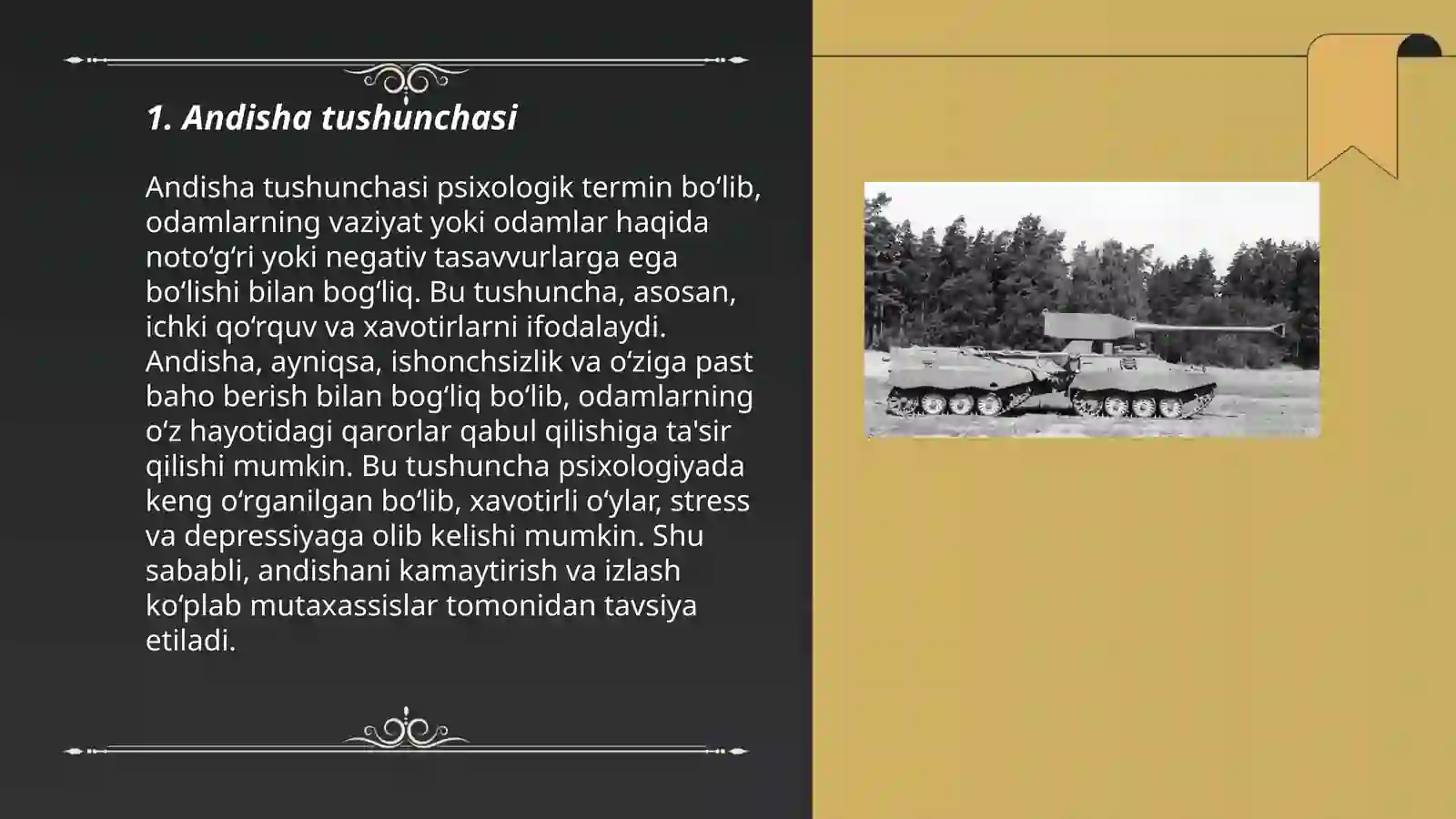 1. Andisha tushunchasi

Andisha tushunchasi psixologik termin bo‘lib, odamlarning vaziyat yoki odamlar haqida noto‘g‘ri yoki negativ tasavvurlarga ega bo‘lishi bilan bog‘liq. Bu tushuncha, asosan, ichki qo‘rquv va xavotirlarni ifodalaydi. Andisha, ayniqsa, ishonchsizlik va o‘ziga past baho berish bilan bog‘liq bo‘lib, odamlarning o‘z hayotidagi qarorlar qabul qilishiga ta'sir qilishi mumkin. Bu tushuncha psixologiyada keng o‘rganilgan bo‘lib, xavotirli o‘ylar, stress va depressiyaga olib kelishi mumkin. Shu sababli, andishani kamaytirish va izlash ko‘plab mutaxassislar tomonidan tavsiya etiladi.